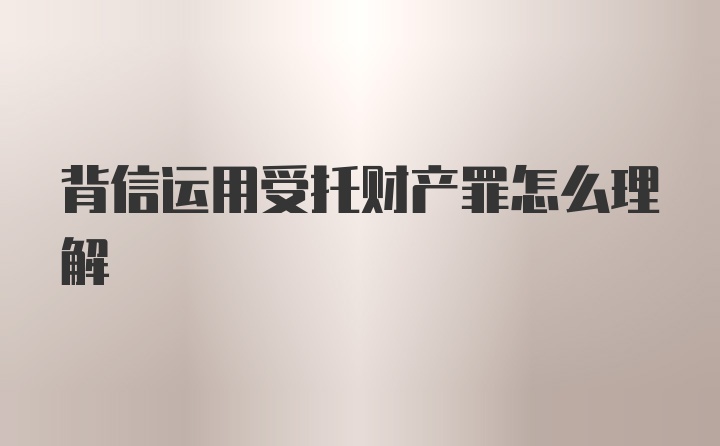 背信运用受托财产罪怎么理解